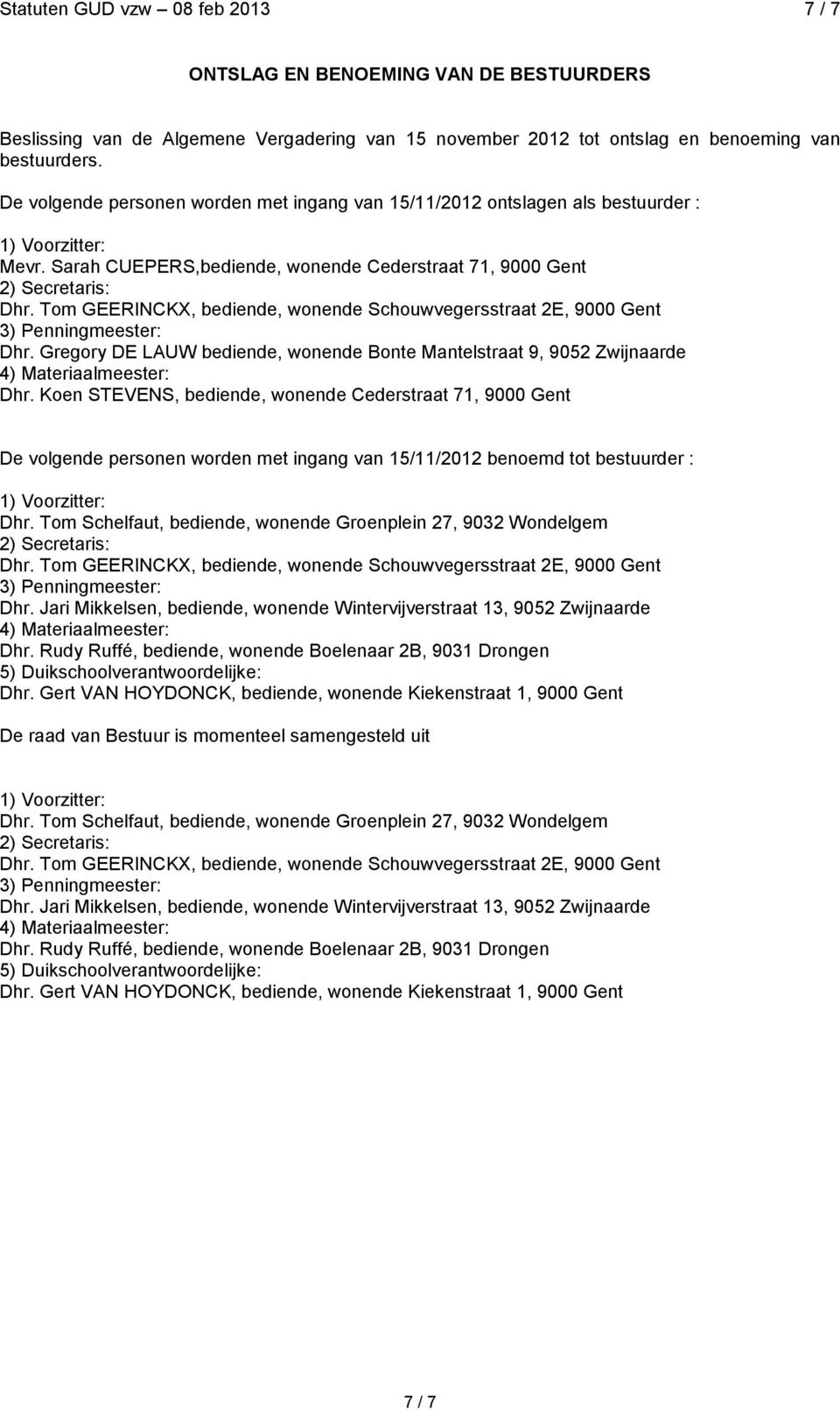 Statuten GUD vzw – 08 feb 2013 7 / 7

ONTSLAG EN BENOEMING VAN DE BESTUURDERS

Beslissing van de Algemene Vergadering van 15 november 2012 tot ontslag en benoeming van bestuurders.

De volgende personen worden met ingang van 15/11/2012 ontslagen als bestuurder :

1) Voorzitter:
Mevr. Sarah CUEPERS,bediende, wonende Cederstraat 71, 9000 Gent
2) Secretaris:
Dhr. Tom GEERINCKX, bediende, wonende Schouwvegersstraat 2E, 9000 Gent
3) Penningmeester:
Dhr. Gregory DE LAUW bediende, wonende Bonte Mantelstraat 9, 9052 Zwijnaarde
4) Materiaalmeester:
Dhr. Koen STEVENS, bediende, wonende Cederstraat 71, 9000 Gent

De volgende personen worden met ingang van 15/11/2012 benoemd tot bestuurder :

1) Voorzitter:
Dhr. Tom Schelfaut, bediende, wonende Groenplein 27, 9032 Wondelgem
2) Secretaris:
Dhr. Tom GEERINCKX, bediende, wonende Schouwvegersstraat 2E, 9000 Gent
3) Penningmeester:
Dhr. Jari Mikkelsen, bediende, wonende Wintervijverstraat 13, 9052 Zwijnaarde
4) Materiaalmeester:
Dhr. Rudy Ruffé, bediende, wonende Boelenaar 2B, 9031 Drongen
5) Duikschoolverantwoordelijke:
Dhr. Gert VAN HOYDONCK, bediende, wonende Kiekenstraat 1, 9000 Gent

De raad van Bestuur is momenteel samengesteld uit

1) Voorzitter:
Dhr. Tom Schelfaut, bediende, wonende Groenplein 27, 9032 Wondelgem
2) Secretaris:
Dhr. Tom GEERINCKX, bediende, wonende Schouwvegersstraat 2E, 9000 Gent
3) Penningmeester:
Dhr. Jari Mikkelsen, bediende, wonende Wintervijverstraat 13, 9052 Zwijnaarde
4) Materiaalmeester:
Dhr. Rudy Ruffé, bediende, wonende Boelenaar 2B, 9031 Drongen
5) Duikschoolverantwoordelijke:
Dhr. Gert VAN HOYDONCK, bediende, wonende Kiekenstraat 1, 9000 Gent

7 / 7